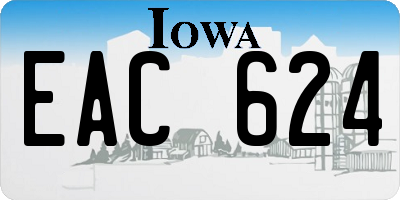 IOWA

EAC 624